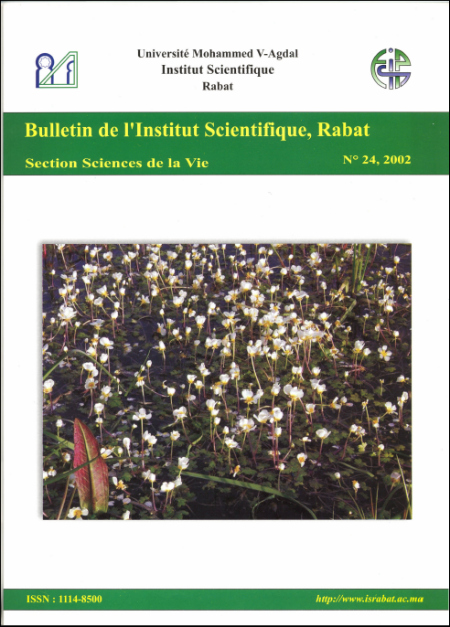 Université Mohammed V-Agdal
Institut Scientifique
Rabat

Bulletin de l'Institut Scientifique, Rabat

Section Sciences de la Vie

N° 24, 2002

ISSN : 1114-8500

http://www.israbat.ac.ma